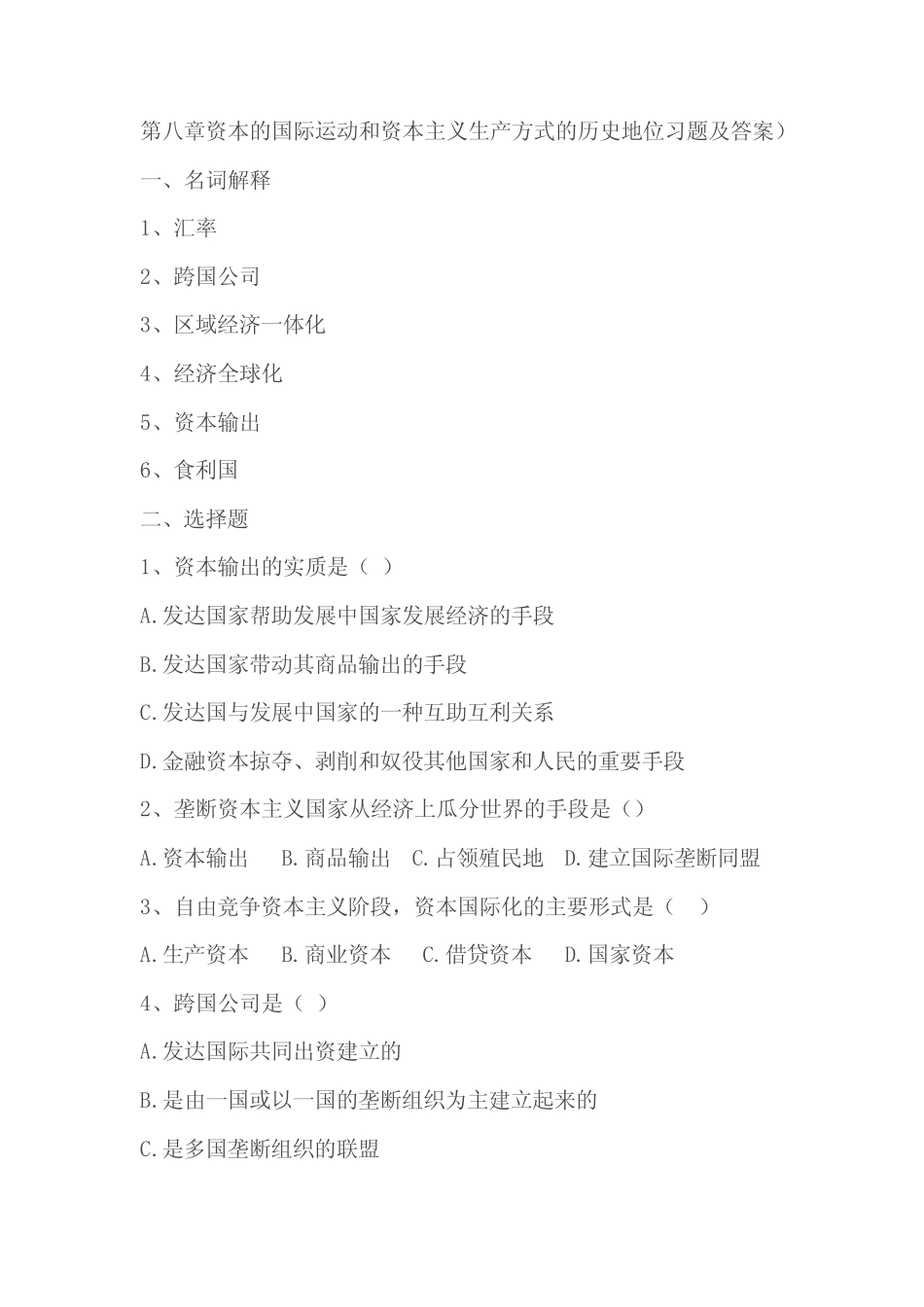 第八章资本的国际运动和资本主义生产方式的历史地位习题及答案）

一、名词解释

1、汇率

2、跨国公司

3、区域经济一体化

4、经济全球化

5、资本输出

6、食利国

二、选择题

1、资本输出的实质是（ ）

A.发达国家帮助发展中国家发展经济的手段

B.发达国家带动其商品输出的手段

C.发达国与发展中国家的一种互助互利关系

D.金融资本掠夺、剥削和奴役其他国家和人民的重要手段

2、垄断资本主义国家从经济上瓜分世界的手段是（）

A.资本输出　B.商品输出　C.占领殖民地　D.建立国际垄断同盟

3、自由竞争资本主义阶段，资本国际化的主要形式是（　）

A.生产资本　B.商业资本　C.借贷资本　D.国家资本

4、跨国公司是（ ）

A.发达国际共同出资建立的

B.是由一国或以一国的垄断组织为主建立起来的

C.是多国垄断组织的联盟